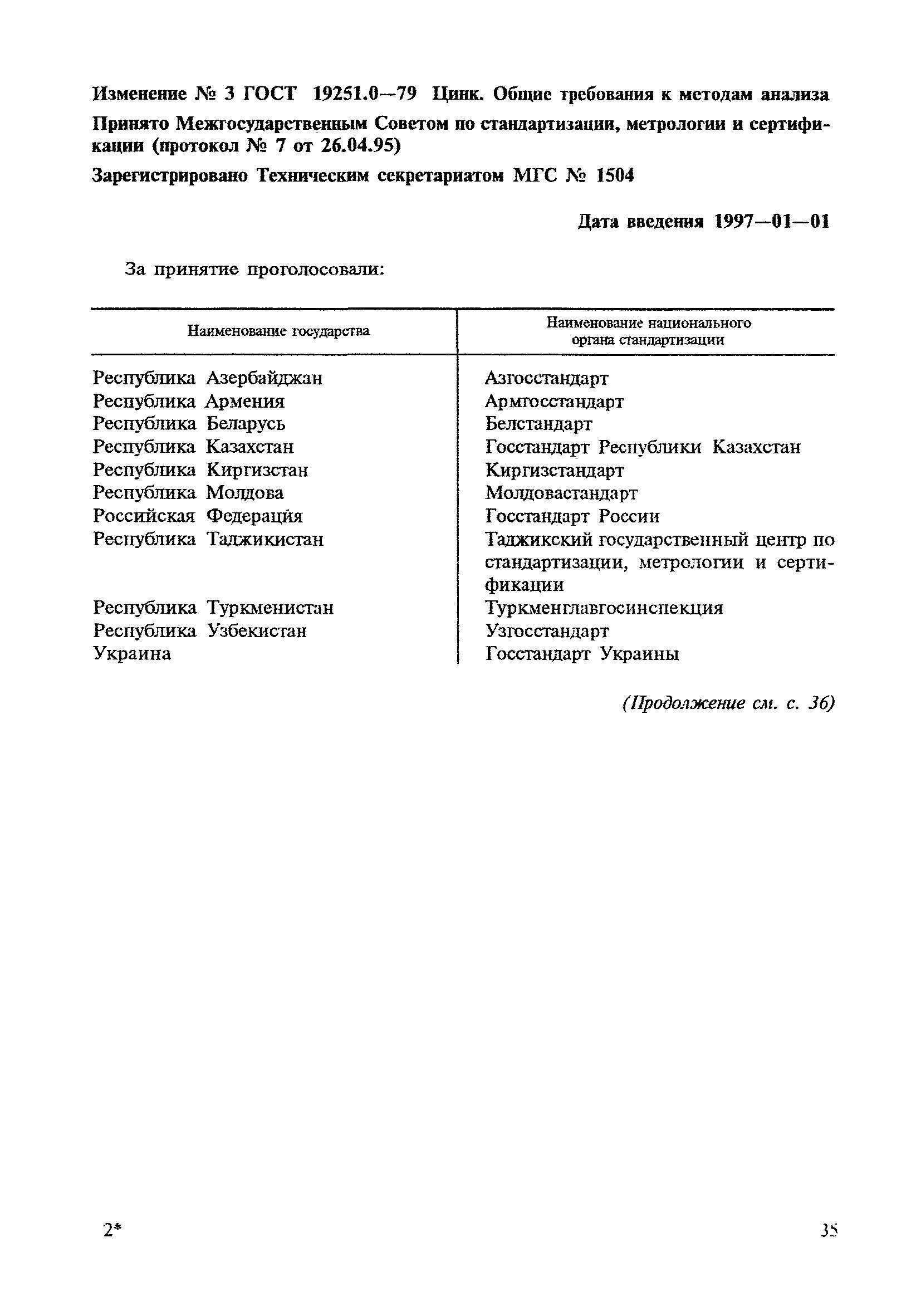 Изменение № 3 ГОСТ 19251.0—79 Цинк. Общие требования к методам анализа

Принято Межгосударственным Советом по стандартизации, метрологии и сертификации (протокол № 7 от 26.04.95)

Зарегистрировано Техническим секретариатом МГС № 1504

Дата введения 1997—01—01

За принятие проголосовали:

| Наименование государства | Наименование национального органа стандартизации |
|---|---|
| Республика Азербайджан | Азгосстандарт |
| Республика Армения | Армгосстандарт |
| Республика Беларусь | Белстандарт |
| Республика Казахстан | Госстандарт Республики Казахстан |
| Республика Киргизстан | Киргизстандарт |
| Республика Молдова | Молдовастандарт |
| Российская Федерация | Госстандарт России |
| Республика Таджикистан | Таджикский государственный центр по стандартизации, метрологии и сертификации |
| Республика Туркменистан | Туркменглавгосинспекция |
| Республика Узбекистан | Узгосстандарт |
| Украина | Госстандарт Украины |

(Продолжение см. с. 36)

2*

35